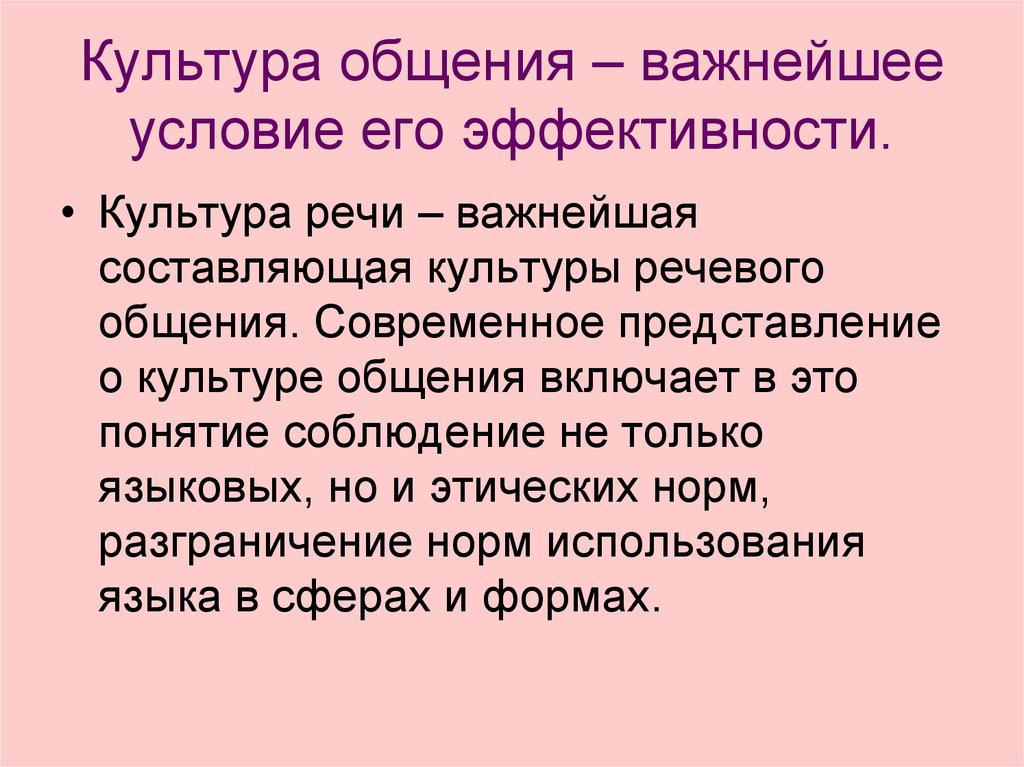 Культура общения – важнейшее условие его эффективности.

• Культура речи – важнейшая составляющая культуры речевого общения. Современное представление о культуре общения включает в это понятие соблюдение не только языковых, но и этических норм, разграничение норм использования языка в сферах и формах.